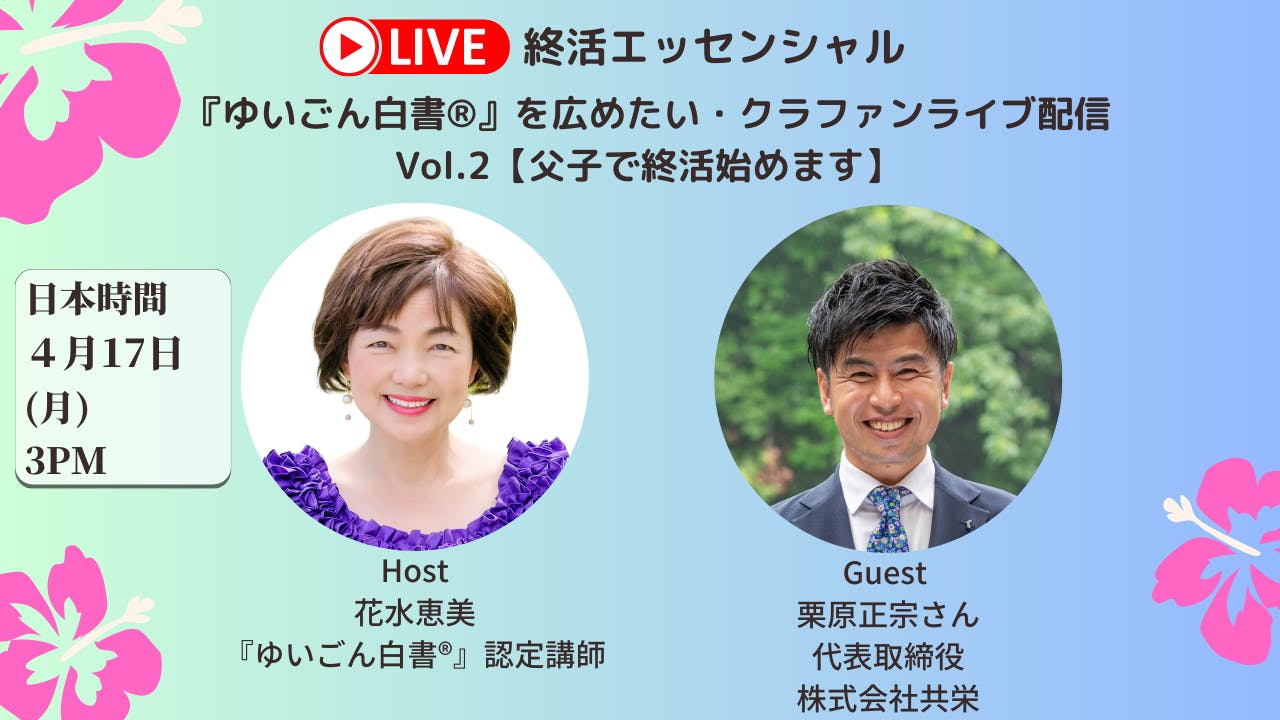 LIVE 終活エッセンシャル
『ゆいごん白書®』を広めたい・クラファンライブ配信
Vol.2【父子で終活始めます】

日本時間
４月17日
(月)
3PM

Host
花水恵美
『ゆいごん白書®』認定講師

Guest
栗原正宗さん
代表取締役
株式会社共栄